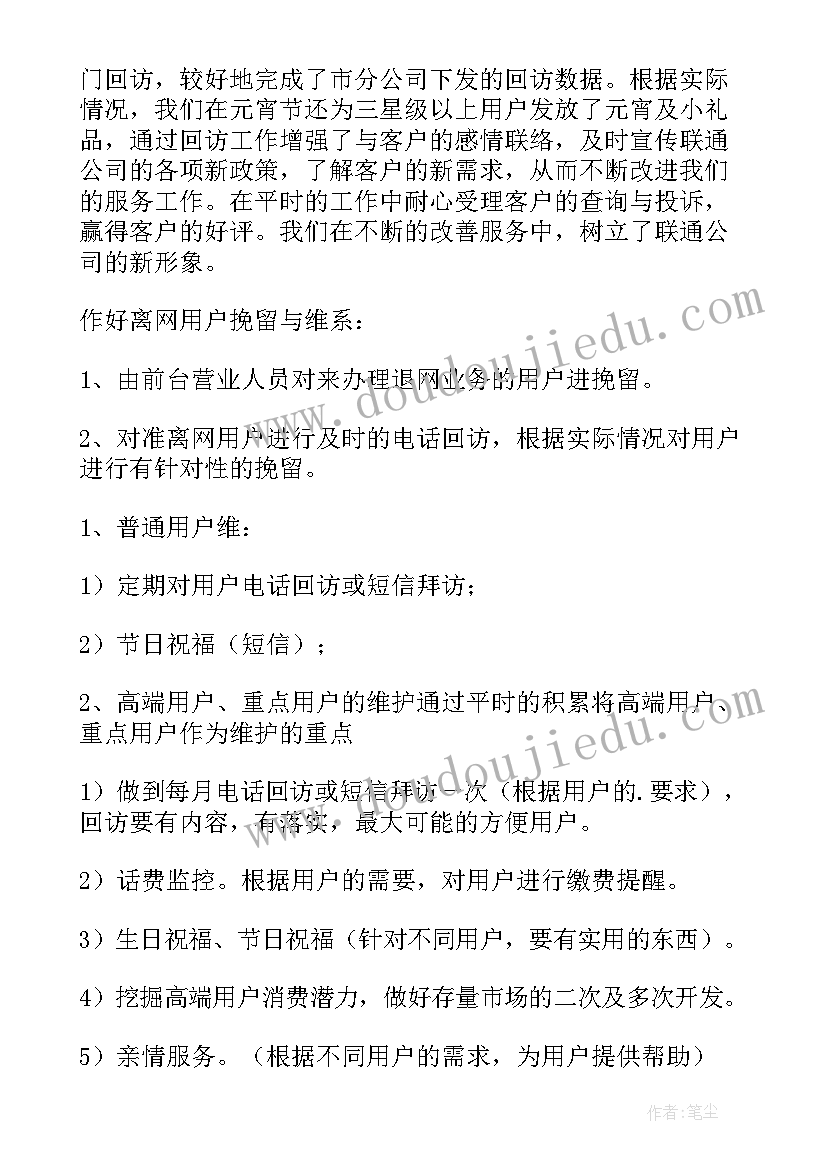 门回访，较好地完成了市分公司下发的回访数据。根据实际情况，我们在元宵节还为三星级以上用户发放了元宵及小礼品，通过回访工作增强了与客户的感情联络，及时宣传联通公司的各项新政策，了解客户的新需求，从而不断改进我们的服务工作。在平时的工作中耐心受理客户的查询与投诉，赢得客户的好评。我们在不断的改善服务中，树立了联通公司的新形象。

作好离网用户挽留与维系：

1、由前台营业人员对来办理退网业务的用户进挽留。

2、对准离网用户进行及时的电话回访，根据实际情况对用户进行有针对性的挽留。

1、普通用户维：

1）定期对用户电话回访或短信拜访；

2）节日祝福（短信）；

2、高端用户、重点用户的维护通过平时的积累将高端用户、重点用户作为维护的重点

1）做到每月电话回访或短信拜访一次（根据用户的.要求），回访要有内容，有落实，最大可能的方便用户。

2）话费监控。根据用户的需要，对用户进行缴费提醒。

3）生日祝福、节日祝福（针对不同用户，要有实用的东西）。

4）挖掘高端用户消费潜力，做好存量市场的二次及多次开发。

5）亲情服务。（根据不同用户的需求，为用户提供帮助）

www.doudoujiedu.com

www.doudoujiedu.com

作者：笔尘